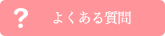 ? よくある質問